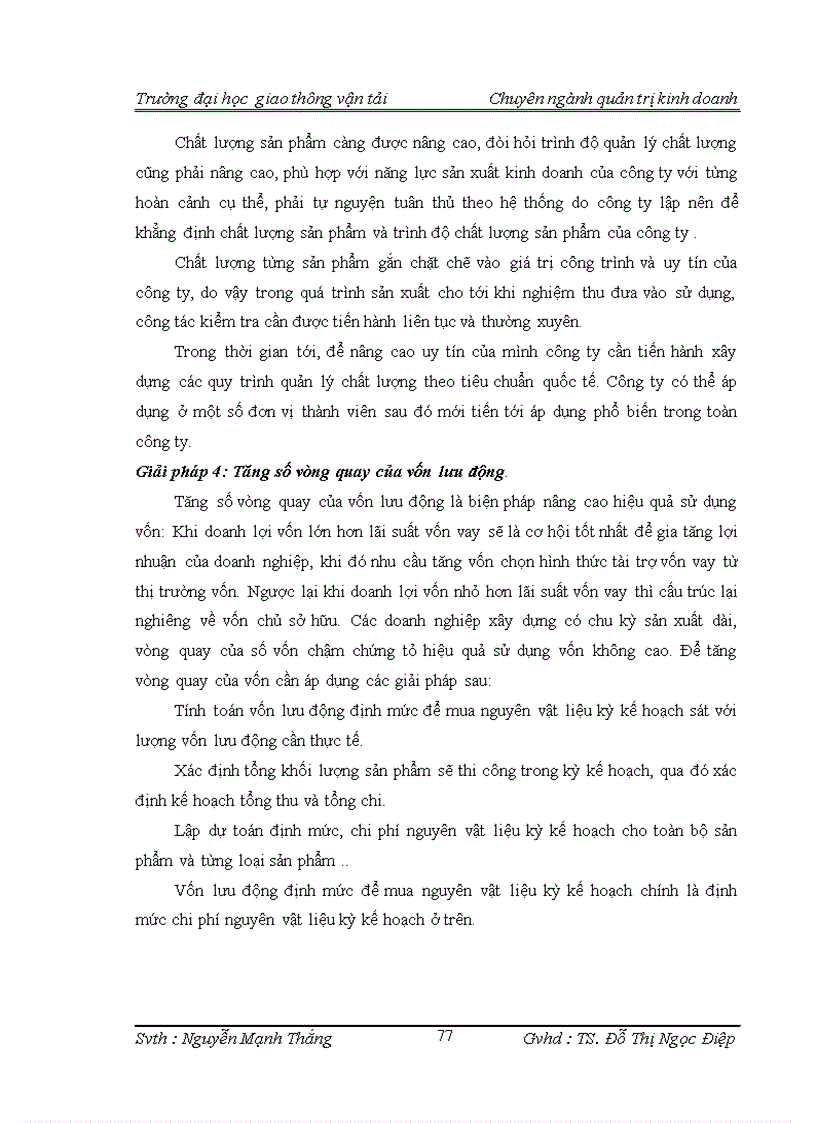 Trường đại học giao thông vận tải Chuyên ngành quản trị kinh doanh

Chất lượng sản phẩm càng được nâng cao, đòi hỏi trình độ quản lý chất lượng cũng phải nâng cao, phù hợp với năng lực sản xuất kinh doanh của công ty với từng hoàn cảnh cụ thể, phải tự nguyện tuân thủ theo hệ thống do công ty lập nên để khẳng định chất lượng sản phẩm và trình độ chất lượng sản phẩm của công ty .

Chất lượng từng sản phẩm gắn chặt chẽ vào giá trị công trình và uy tín của công ty, do vậy trong quá trình sản xuất cho tới khi nghiệm thu đưa vào sử dụng, công tác kiểm tra cần được tiến hành liên tục và thường xuyên.

Trong thời gian tới, để nâng cao uy tín của mình công ty cần tiến hành xây dựng các quy trình quản lý chất lượng theo tiêu chuẩn quốc tế. Công ty có thể áp dụng ở một số đơn vị thành viên sau đó mới tiến tới áp dụng phổ biến trong toàn công ty.

Giải pháp 4: Tăng số vòng quay của vốn lưu động.

Tăng số vòng quay của vốn lưu động là biện pháp nâng cao hiệu quả sử dụng vốn: Khi doanh lợi vốn lớn hơn lãi suất vốn vay sẽ là cơ hội tốt nhất để gia tăng lợi nhuận của doanh nghiệp, khi đó nhu cầu tăng vốn chọn hình thức tài trợ vốn vay từ thị trường vốn. Ngược lại khi doanh lợi vốn nhỏ hơn lãi suất vốn vay thì cấu trúc lại nghiêng về vốn chủ sở hữu. Các doanh nghiệp xây dựng có chu kỳ sản xuất dài, vòng quay của số vốn chậm chứng tỏ hiệu quả sử dụng vốn không cao. Để tăng vòng quay của vốn cần áp dụng các giải pháp sau:

Tính toán vốn lưu động định mức để mua nguyên vật liệu kỳ kế hoạch sát với lượng vốn lưu động cần thực tế.

Xác định tổng khối lượng sản phẩm sẽ thi công trong kỳ kế hoạch, qua đó xác định kế hoạch tổng thu và tổng chi.

Lập dự toán định mức, chi phí nguyên vật liệu kỳ kế hoạch cho toàn bộ sản phẩm và từng loại sản phẩm ..

Vốn lưu động định mức để mua nguyên vật liệu kỳ kế hoạch chính là định mức chi phí nguyên vật liệu kỳ kế hoạch ở trên.

Svth : Nguyễn Mạnh Thắng 77 Gvhd : TS. Đỗ Thị Ngọc Điệp